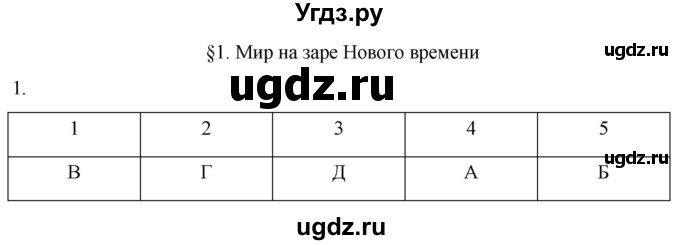 Угдз.ру

§1. Мир на заре Нового времени

ugdz.ru

1.

ugdz.ru

| 1 | 2 | 3 | 4 | 5 |
|---|---|---|---|---|
| В | Г | Д | А | Б |

ugdz.ru

ugdz.ru